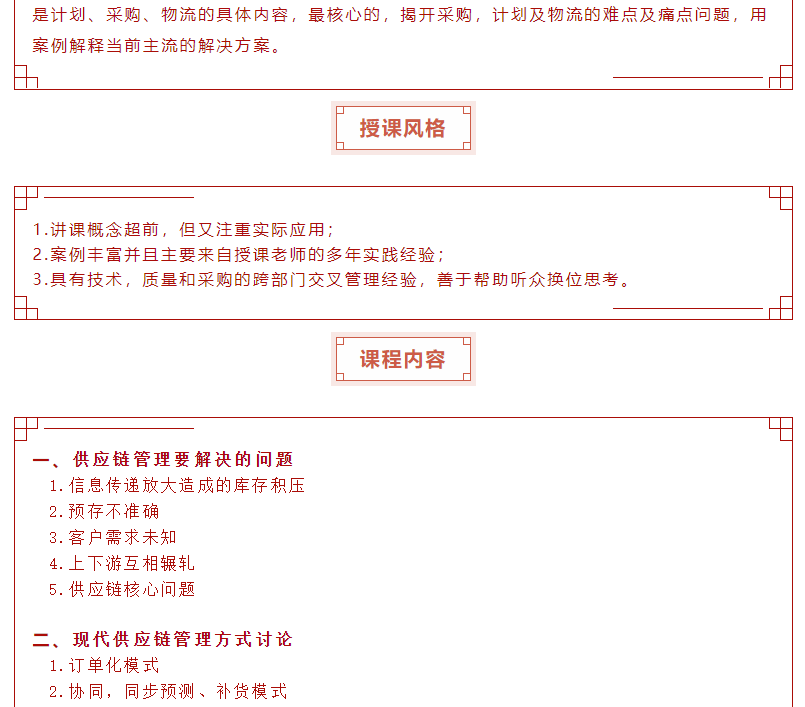 是计划、采购、物流的具体内容，最核心的，揭开采购，计划及物流的难点及痛点问题，用案例解释当前主流的解决方案。

授课风格

1.讲课概念超前，但又注重实际应用；
2.案例丰富并且主要来自授课老师的多年实践经验；
3.具有技术，质量和采购的跨部门交叉管理经验，善于帮助听众换位思考。

课程内容

一、供应链管理要解决的问题
1.信息传递放大造成的库存积压
2.预存不准确
3.客户需求未知
4.上下游互相辗轧
5.供应链核心问题

二、现代供应链管理方式讨论
1.订单化模式
2.协同，同步预测、补货模式